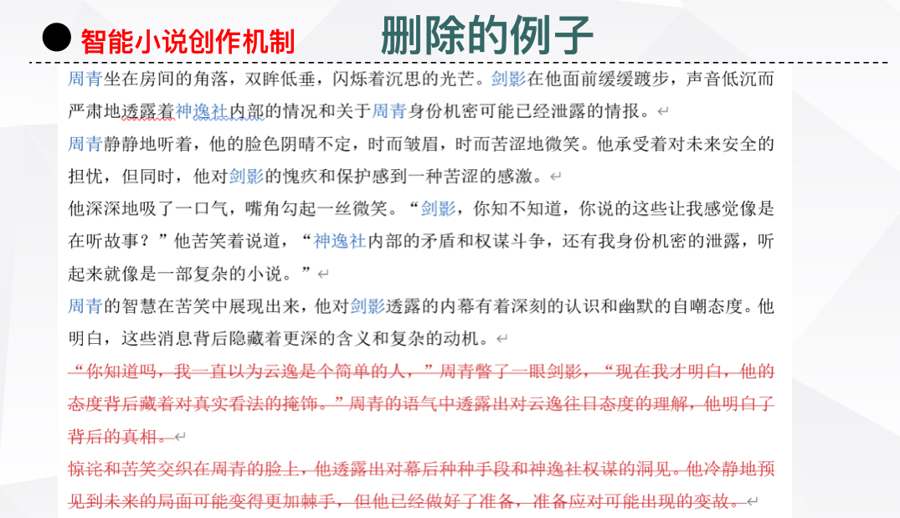 智能小说创作机制

删除的例子

周青坐在房间的角落，双眸低垂，闪烁着沉思的光芒。剑影在他面前缓缓踱步，声音低沉而严肃地透露着神逸社内部的情况和关于周青身份机密可能已经泄露的情报。

周青静静地听着，他的脸色阴晴不定，时而皱眉，时而苦涩地微笑。他承受着对未来安全的担忧，但同时，他对剑影的愧疚和保护感到一种苦涩的感激。

他深深地吸了一口气，嘴角勾起一丝微笑。“剑影，你知不知道，你说的这些让我感觉像是在听故事？”他苦笑着说道，“神逸社内部的矛盾和权谋斗争，还有我身份机密的泄露，听起来就像是一部复杂的小说。”

周青的智慧在苦笑中展现出来，他对剑影透露的内幕有着深刻的认识和幽默的自嘲态度。他明白，这些消息背后隐藏着更深的含义和复杂的动机。

“你知道吗，我一直以为云逸是个简单的人，”周青瞥了一眼剑影，“现在我才明白，他的态度背后藏着对真实看法的掩饰。”周青的语气中透露出对云逸往日态度的理解，他明白了背后的真相。

惊诧和苦笑交织在周青的脸上，他透露出对幕后种种手段和神逸社权谋的洞见。他冷静地预见到未来的局面可能变得更加棘手，但他已经做好了准备，准备应对可能出现的变故。